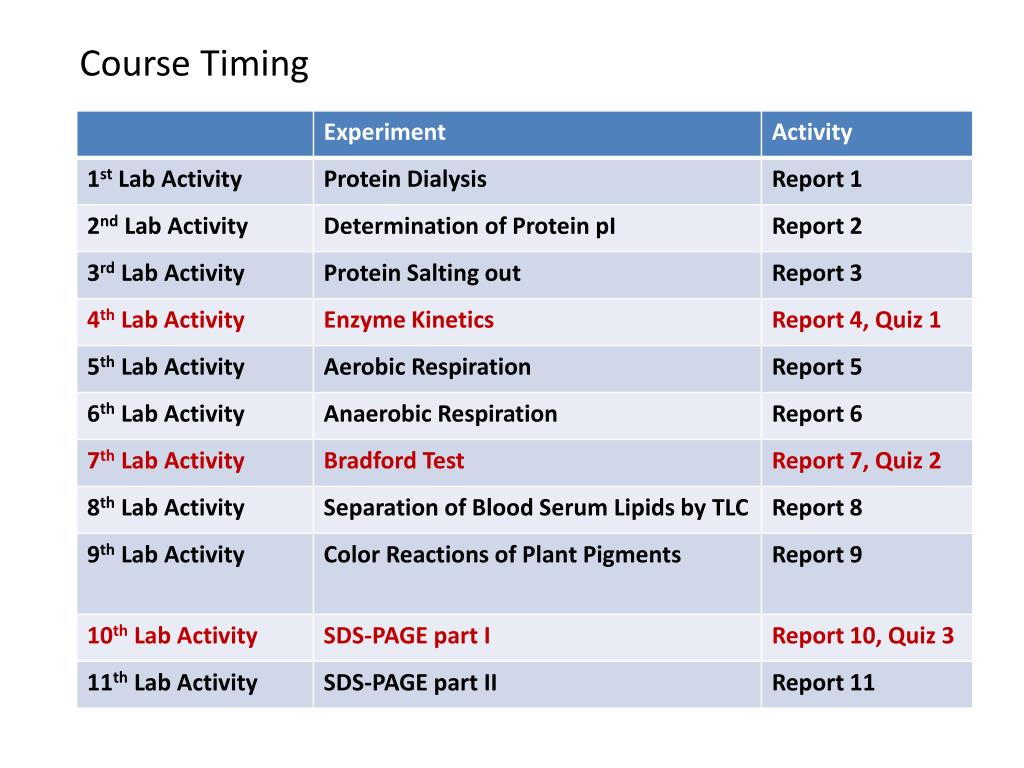 Course Timing

| | Experiment | Activity |
|---|---|---|
| 1$^{st}$ Lab Activity | Protein Dialysis | Report 1 |
| 2$^{nd}$ Lab Activity | Determination of Protein pI | Report 2 |
| 3$^{rd}$ Lab Activity | Protein Salting out | Report 3 |
| 4$^{th}$ Lab Activity | Enzyme Kinetics | Report 4, Quiz 1 |
| 5$^{th}$ Lab Activity | Aerobic Respiration | Report 5 |
| 6$^{th}$ Lab Activity | Anaerobic Respiration | Report 6 |
| 7$^{th}$ Lab Activity | Bradford Test | Report 7, Quiz 2 |
| 8$^{th}$ Lab Activity | Separation of Blood Serum Lipids by TLC | Report 8 |
| 9$^{th}$ Lab Activity | Color Reactions of Plant Pigments | Report 9 |
| 10$^{th}$ Lab Activity | SDS-PAGE part I | Report 10, Quiz 3 |
| 11$^{th}$ Lab Activity | SDS-PAGE part II | Report 11 |